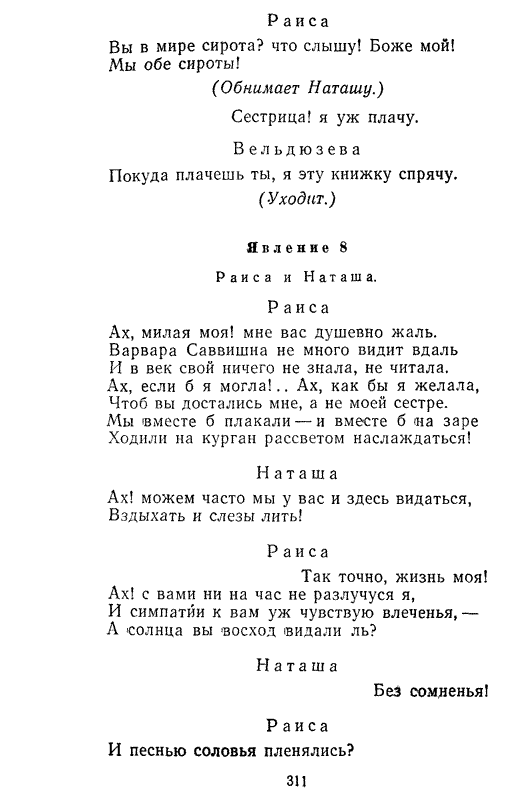 Раиса

Вы в мире сирота? что слышу! Боже мой!
Мы обе сироты!

(Обнимает Наташу.)

Сестрица! я уж плачу.

Вельдюзева

Покуда плачешь ты, я эту книжку спрячу.

(Уходит.)

Явление 8

Раиса и Наташа.

Раиса

Ах, милая моя! мне вас душевно жаль.
Варвара Саввишна не много видит вдаль
И в век свой ничего не знала, не читала.
Ах, если б я могла!.. Ах, как бы я желала,
Чтоб вы достались мне, а не моей сестре.
Мы вместе б плакали — и вместе б на заре
Ходили на курган рассветом наслаждаться!

Наташа

Ах! можем часто мы у вас и здесь видаться,
Вздыхать и слезы лить!

Раиса

Так точно, жизнь моя!
Ах! с вами ни на час не разлучуся я,
И симпатии к вам уж чувствую влеченья, —
А солнца вы восход видали ль?

Наташа

Без сомненья!

Раиса

И песнью соловья пленялись?

311